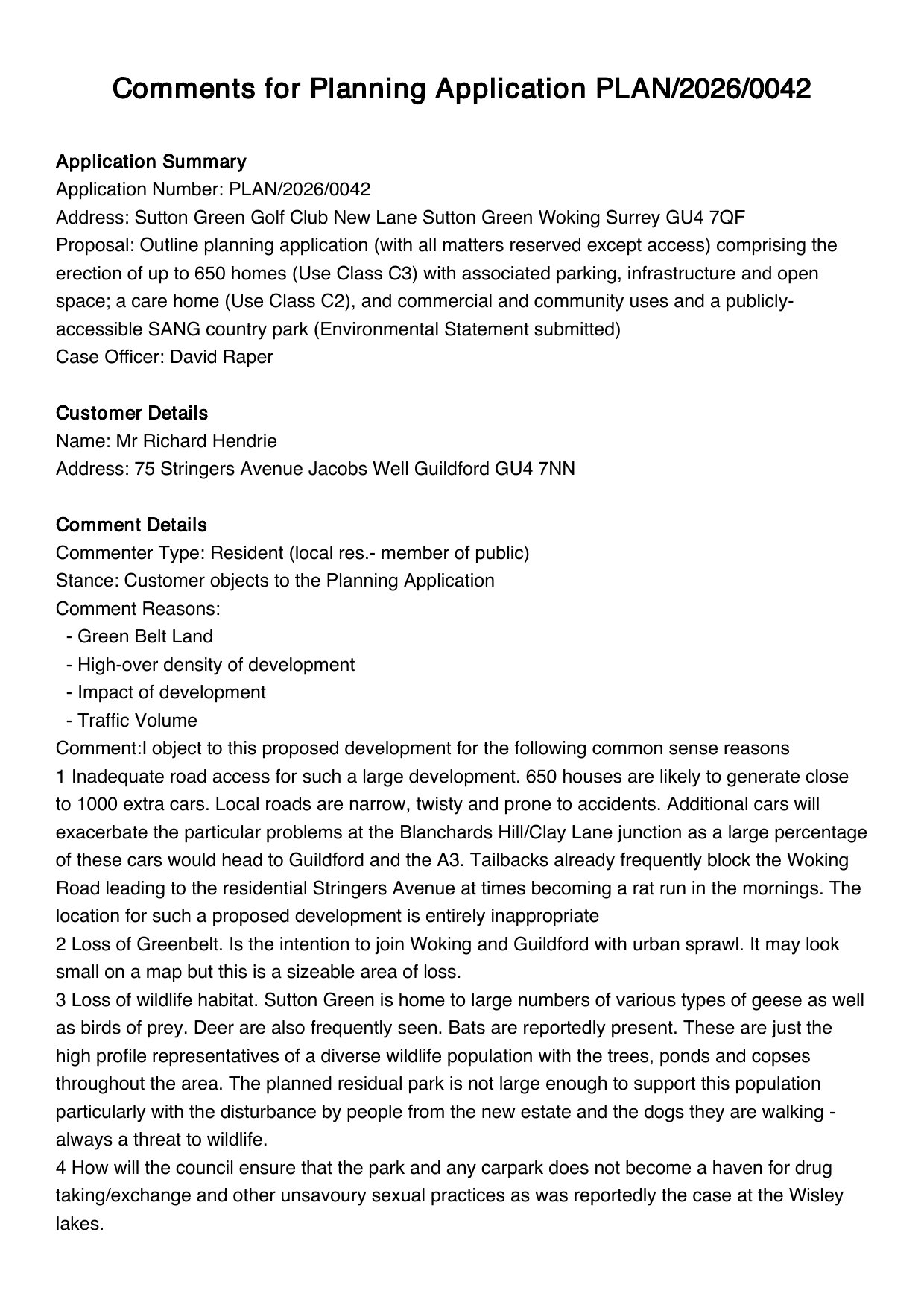 Comments for Planning Application PLAN/2026/0042

Application Summary
Application Number: PLAN/2026/0042
Address: Sutton Green Golf Club New Lane Sutton Green Woking Surrey GU4 7QF
Proposal: Outline planning application (with all matters reserved except access) comprising the erection of up to 650 homes (Use Class C3) with associated parking, infrastructure and open space; a care home (Use Class C2), and commercial and community uses and a publicly-accessible SANG country park (Environmental Statement submitted)
Case Officer: David Raper

Customer Details
Name: Mr Richard Hendrie
Address: 75 Stringers Avenue Jacobs Well Guildford GU4 7NN

Comment Details
Commenter Type: Resident (local res.- member of public)
Stance: Customer objects to the Planning Application
Comment Reasons:
- Green Belt Land
- High-over density of development
- Impact of development
- Traffic Volume
Comment:I object to this proposed development for the following common sense reasons
1 Inadequate road access for such a large development. 650 houses are likely to generate close to 1000 extra cars. Local roads are narrow, twisty and prone to accidents. Additional cars will exacerbate the particular problems at the Blanchards Hill/Clay Lane junction as a large percentage of these cars would head to Guildford and the A3. Tailbacks already frequently block the Woking Road leading to the residential Stringers Avenue at times becoming a rat run in the mornings. The location for such a proposed development is entirely inappropriate
2 Loss of Greenbelt. Is the intention to join Woking and Guildford with urban sprawl. It may look small on a map but this is a sizeable area of loss.
3 Loss of wildlife habitat. Sutton Green is home to large numbers of various types of geese as well as birds of prey. Deer are also frequently seen. Bats are reportedly present. These are just the high profile representatives of a diverse wildlife population with the trees, ponds and copses throughout the area. The planned residual park is not large enough to support this population particularly with the disturbance by people from the new estate and the dogs they are walking - always a threat to wildlife.
4 How will the council ensure that the park and any carpark does not become a haven for drug taking/exchange and other unsavoury sexual practices as was reportedly the case at the Wisley lakes.